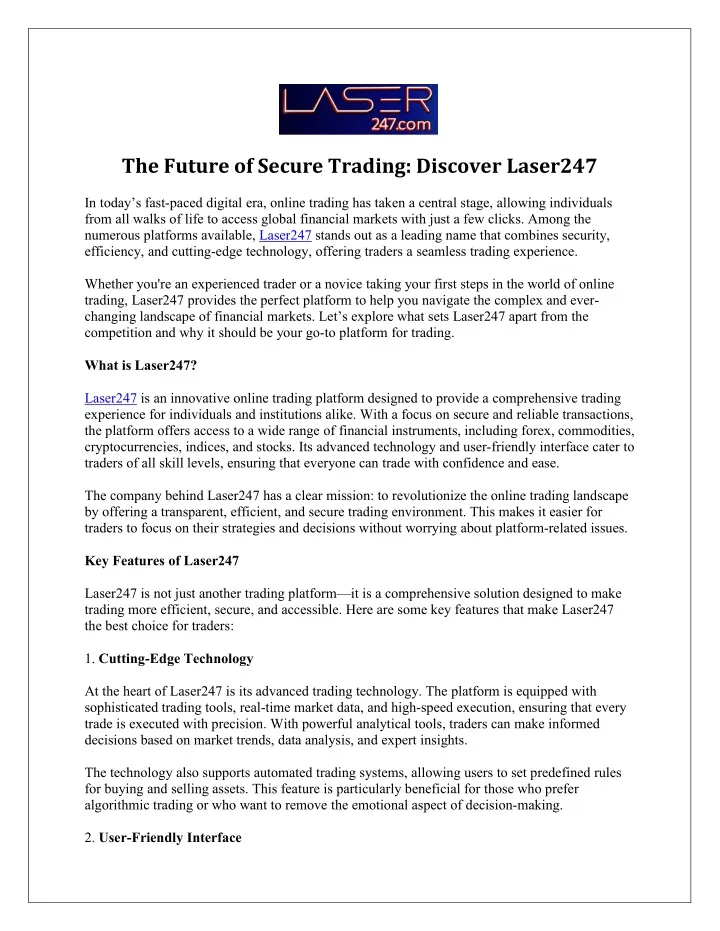 LASER
247.com

The Future of Secure Trading: Discover Laser247

In today's fast-paced digital era, online trading has taken a central stage, allowing individuals from all walks of life to access global financial markets with just a few clicks. Among the numerous platforms available, Laser247 stands out as a leading name that combines security, efficiency, and cutting-edge technology, offering traders a seamless trading experience.

Whether you're an experienced trader or a novice taking your first steps in the world of online trading, Laser247 provides the perfect platform to help you navigate the complex and ever-changing landscape of financial markets. Let's explore what sets Laser247 apart from the competition and why it should be your go-to platform for trading.

What is Laser247?

Laser247 is an innovative online trading platform designed to provide a comprehensive trading experience for individuals and institutions alike. With a focus on secure and reliable transactions, the platform offers access to a wide range of financial instruments, including forex, commodities, cryptocurrencies, indices, and stocks. Its advanced technology and user-friendly interface cater to traders of all skill levels, ensuring that everyone can trade with confidence and ease.

The company behind Laser247 has a clear mission: to revolutionize the online trading landscape by offering a transparent, efficient, and secure trading environment. This makes it easier for traders to focus on their strategies and decisions without worrying about platform-related issues.

Key Features of Laser247

Laser247 is not just another trading platform—it is a comprehensive solution designed to make trading more efficient, secure, and accessible. Here are some key features that make Laser247 the best choice for traders:

1. Cutting-Edge Technology

At the heart of Laser247 is its advanced trading technology. The platform is equipped with sophisticated trading tools, real-time market data, and high-speed execution, ensuring that every trade is executed with precision. With powerful analytical tools, traders can make informed decisions based on market trends, data analysis, and expert insights.

The technology also supports automated trading systems, allowing users to set predefined rules for buying and selling assets. This feature is particularly beneficial for those who prefer algorithmic trading or who want to remove the emotional aspect of decision-making.

2. User-Friendly Interface